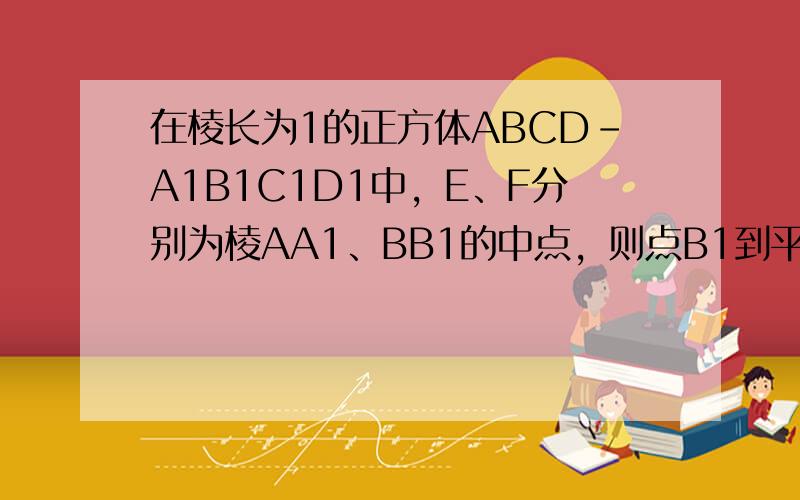 在棱长为1的正方体ABCD－A1B1C1D1中，E、F分别为棱AA1、BB1的中点，则点B1到平